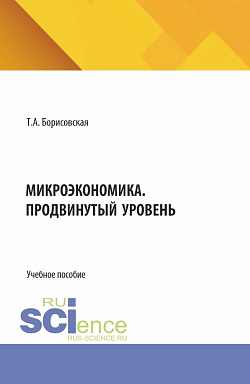 Т.А. Борисовская

МИКРОЭКОНОМИКА. ПРОДВИНУТЫЙ УРОВЕНЬ

Учебное пособие

RU
SCIence
RUS-SCIENCE.RU